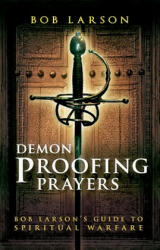 BOB LARSON

DEMON PROOFING PRAYERS

BOB LARSON'S GUIDE TO SPIRITUAL WARFARE